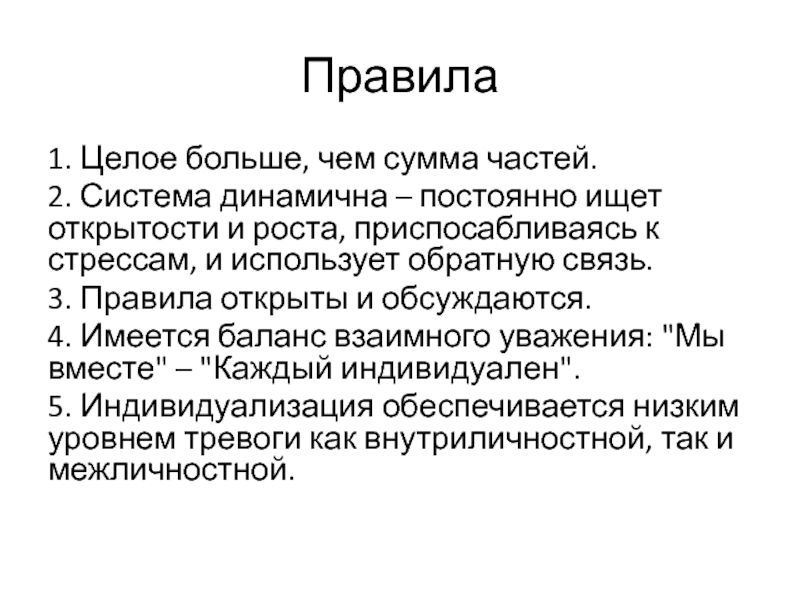 Правила

1. Целое больше, чем сумма частей.

2. Система динамична – постоянно ищет открытости и роста, приспосабливаясь к стрессам, и использует обратную связь.

3. Правила открыты и обсуждаются.

4. Имеется баланс взаимного уважения: "Мы вместе" – "Каждый индивидуален".

5. Индивидуализация обеспечивается низким уровнем тревоги как внутриличностной, так и межличностной.